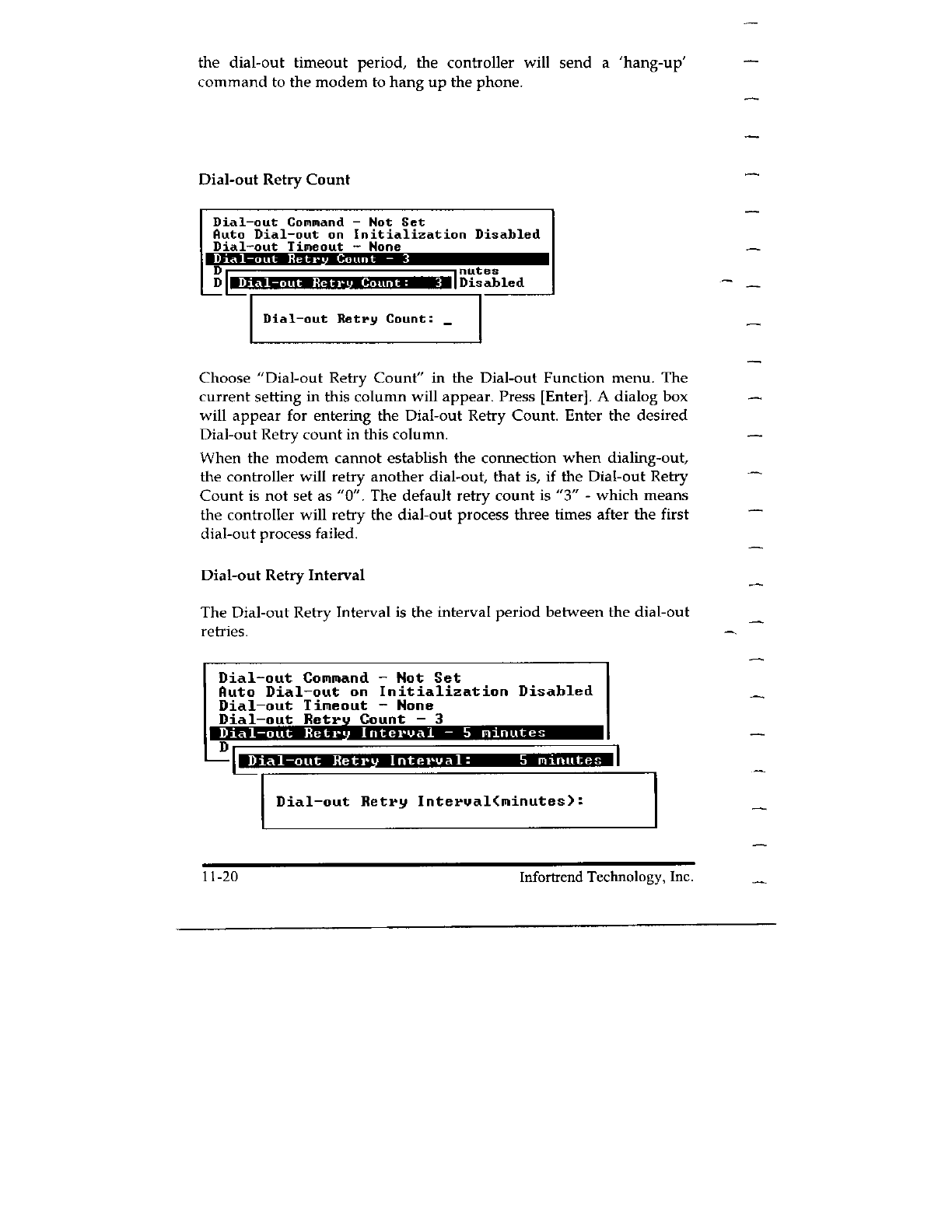 the dial-out timeout period, the controller will send a 'hang-up' command to the modem to hang up the phone.

Dial-out Retry Count

Dial-out Command - Not Set
Auto Dial-out on Initialization Disabled
Dial-out Timeout - None
Dial-out Retry Count - 3
D nutes
D Dial-out Retry Count: 3 Disabled

Dial-out Retry Count: _

Choose "Dial-out Retry Count" in the Dial-out Function menu. The current setting in this column will appear. Press [Enter]. A dialog box will appear for entering the Dial-out Retry Count. Enter the desired Dial-out Retry count in this column.

When the modem cannot establish the connection when dialing-out, the controller will retry another dial-out, that is, if the Dial-out Retry Count is not set as "0". The default retry count is "3" - which means the controller will retry the dial-out process three times after the first dial-out process failed.

Dial-out Retry Interval

The Dial-out Retry Interval is the interval period between the dial-out retries.

Dial-out Command - Not Set
Auto Dial-out on Initialization Disabled
Dial-out Timeout - None
Dial-out Retry Count - 3
Dial-out Retry Interval - 5 minutes
D
Dial-out Retry Interval: 5 minutes

Dial-out Retry Interval(minutes):

11-20 Infortrend Technology, Inc.